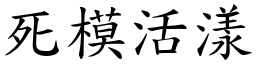 死模活漾